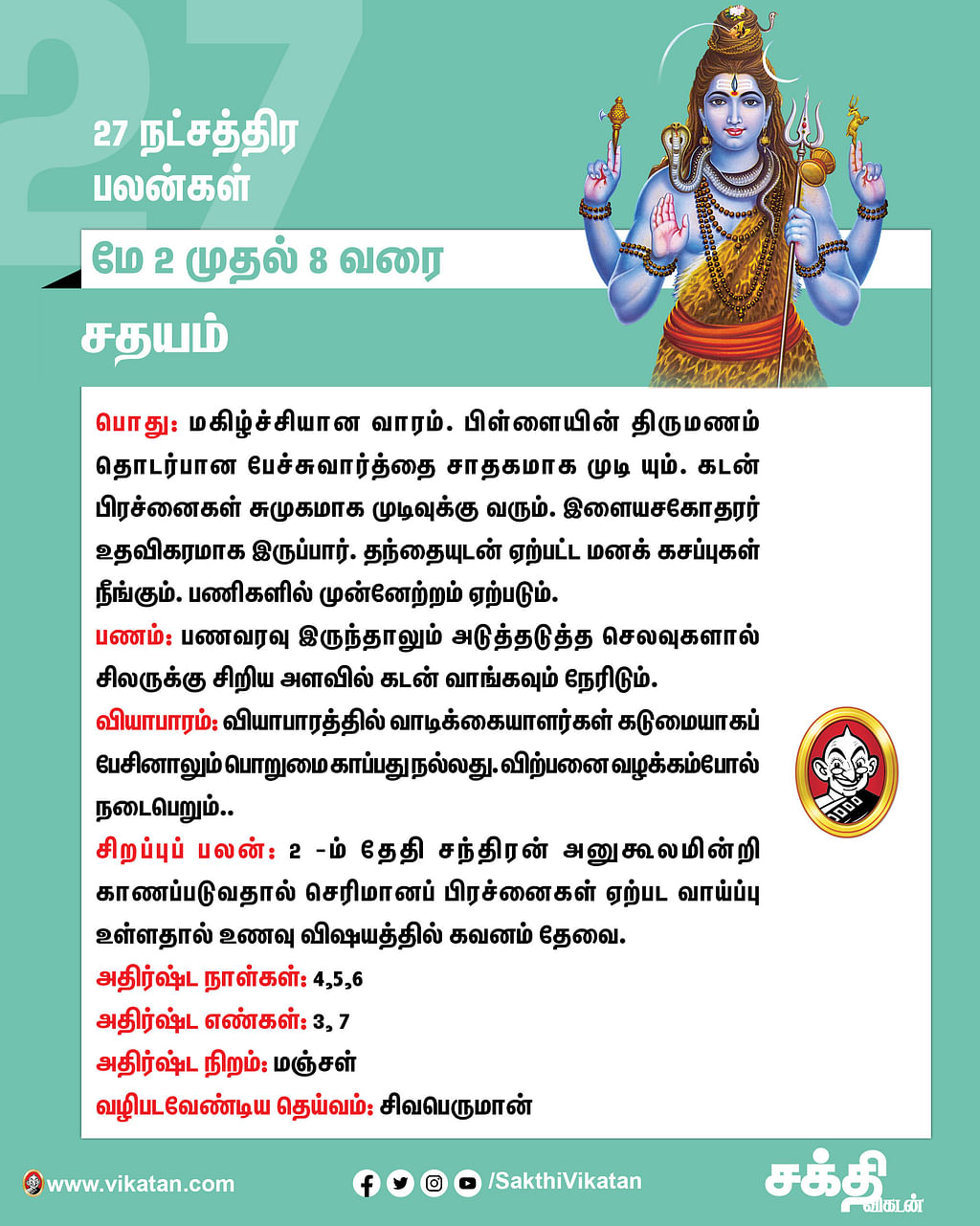 27

27 நட்சத்திர பலன்கள்

மே 2 முதல் 8 வரை

சதயம்

பொது: மகிழ்ச்சியான வாரம். பிள்ளையின் திருமணம் தொடர்பான பேச்சுவார்த்தை சாதகமாக முடி யும். கடன் பிரச்னைகள் சுமுகமாக முடிவுக்கு வரும். இளையசகோதரர் உதவிகரமாக இருப்பார். தந்தையுடன் ஏற்பட்ட மனக் கசப்புகள் நீங்கும். பணிகளில் முன்னேற்றம் ஏற்படும்.

பணம்: பணவரவு இருந்தாலும் அடுத்தடுத்த செலவுகளால் சிலருக்கு சிறிய அளவில் கடன் வாங்கவும் நேரிடும்.

வியாபாரம்: வியாபாரத்தில் வாடிக்கையாளர்கள் கடுமையாகப் பேசினாலும் பொறுமை காப்பது நல்லது. விற்பனை வழக்கம்போல் நடைபெறும்..

சிறப்புப் பலன்: 2 -ம் தேதி சந்திரன் அனுகூலமின்றி காணப்படுவதால் செரிமானப் பிரச்னைகள் ஏற்பட வாய்ப்பு உள்ளதால் உணவு விஷயத்தில் கவனம் தேவை.

அதிர்ஷ்ட நாள்கள்: 4,5,6

அதிர்ஷ்ட எண்கள்: 3, 7

அதிர்ஷ்ட நிறம்: மஞ்சள்

வழிபடவேண்டிய தெய்வம்: சிவபெருமான்

www.vikatan.com

/SakthiVikatan

சக்தி விகடன்